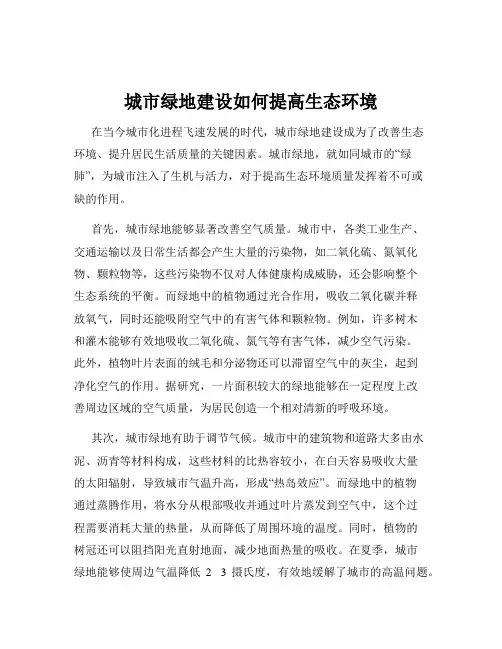 城市绿地建设如何提高生态环境

在当今城市化进程飞速发展的时代，城市绿地建设成为了改善生态环境、提升居民生活质量的关键因素。城市绿地，就如同城市的“绿肺”，为城市注入了生机与活力，对于提高生态环境质量发挥着不可或缺的作用。

首先，城市绿地能够显著改善空气质量。城市中，各类工业生产、交通运输以及日常生活都会产生大量的污染物，如二氧化硫、氮氧化物、颗粒物等，这些污染物不仅对人体健康构成威胁，还会影响整个生态系统的平衡。而绿地中的植物通过光合作用，吸收二氧化碳并释放氧气，同时还能吸附空气中的有害气体和颗粒物。例如，许多树木和灌木能够有效地吸收二氧化硫、氯气等有害气体，减少空气污染。此外，植物叶片表面的绒毛和分泌物还可以滞留空气中的灰尘，起到净化空气的作用。据研究，一片面积较大的绿地能够在一定程度上改善周边区域的空气质量，为居民创造一个相对清新的呼吸环境。

其次，城市绿地有助于调节气候。城市中的建筑物和道路大多由水泥、沥青等材料构成，这些材料的比热容较小，在白天容易吸收大量的太阳辐射，导致城市气温升高，形成“热岛效应”。而绿地中的植物通过蒸腾作用，将水分从根部吸收并通过叶片蒸发到空气中，这个过程需要消耗大量的热量，从而降低了周围环境的温度。同时，植物的树冠还可以阻挡阳光直射地面，减少地面热量的吸收。在夏季，城市绿地能够使周边气温降低 2 3 摄氏度，有效地缓解了城市的高温问题。